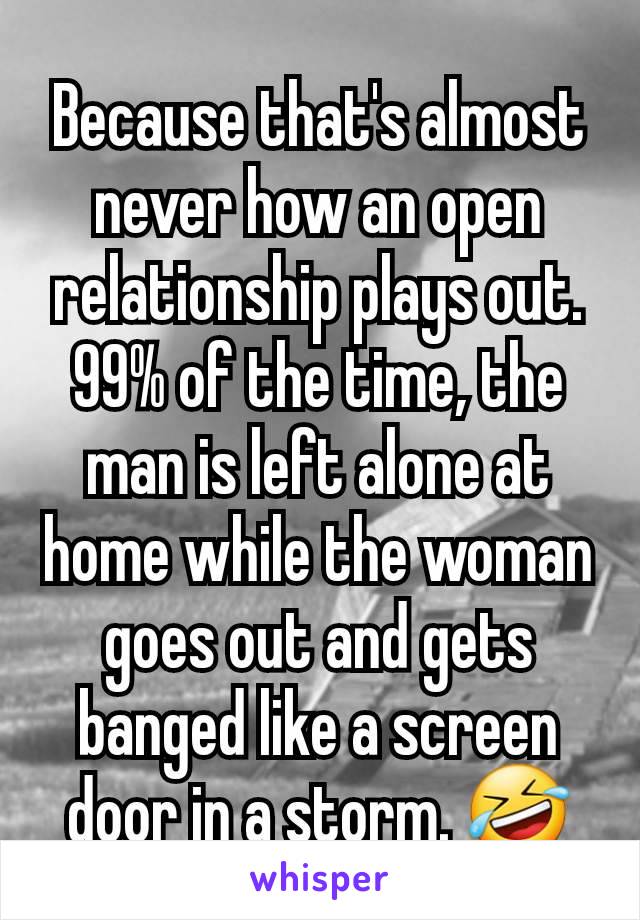 Because that's almost never how an open relationship plays out. 99% of the time, the man is left alone at home while the woman goes out and gets banged like a screen door in a storm. 🤣

whisper